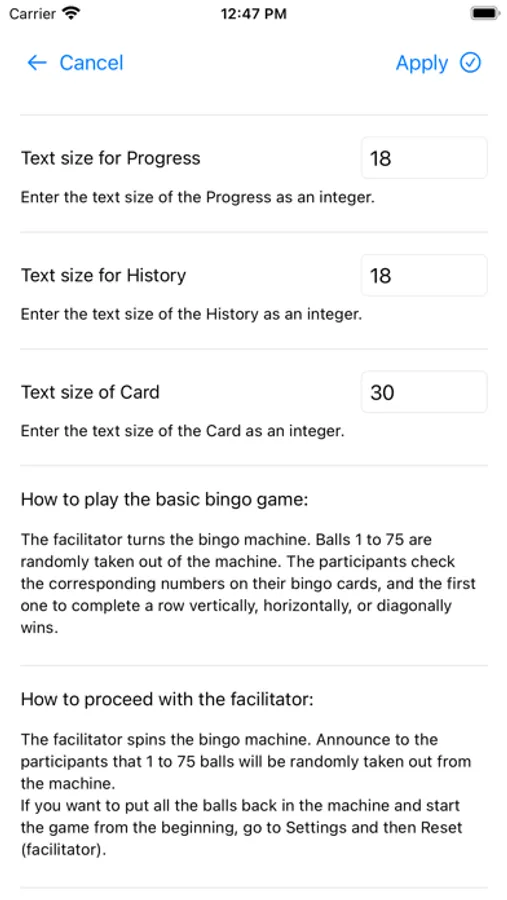 Carrier 12:47 PM

← Cancel Apply

Text size for Progress 18

Enter the text size of the Progress as an integer.

Text size for History 18

Enter the text size of the History as an integer.

Text size of Card 30

Enter the text size of the Card as an integer.

How to play the basic bingo game:

The facilitator turns the bingo machine. Balls 1 to 75 are randomly taken out of the machine. The participants check the corresponding numbers on their bingo cards, and the first one to complete a row vertically, horizontally, or diagonally wins.

How to proceed with the facilitator:

The facilitator spins the bingo machine. Announce to the participants that 1 to 75 balls will be randomly taken out from the machine.
If you want to put all the balls back in the machine and start the game from the beginning, go to Settings and then Reset (facilitator).